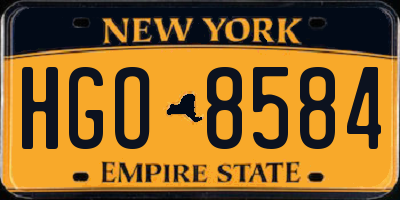 NEW YORK

HGO 8584

EMPIRE STATE